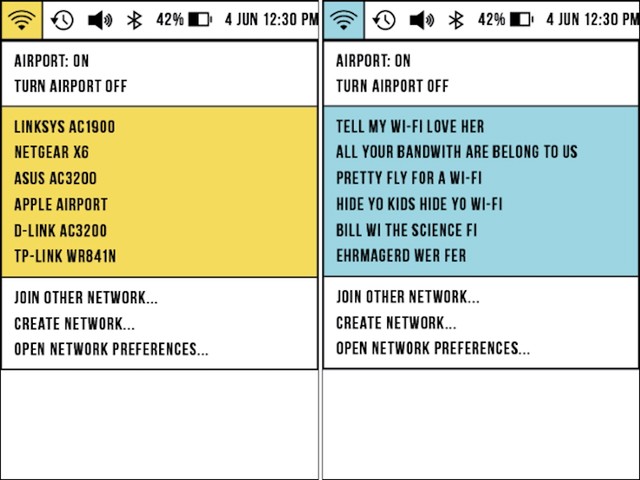 42% 4 JUN 12:30 PM

AIRPORT: ON
TURN AIRPORT OFF

LINKSYS AC1900
NETGEAR X6
ASUS AC3200
APPLE AIRPORT
D-LINK AC3200
TP-LINK WR841N

JOIN OTHER NETWORK...
CREATE NETWORK...
OPEN NETWORK PREFERENCES...

42% 4 JUN 12:30 PM

AIRPORT: ON
TURN AIRPORT OFF

TELL MY WI-FI LOVE HER
ALL YOUR BANDWITH ARE BELONG TO US
PRETTY FLY FOR A WI-FI
HIDE YO KIDS HIDE YO WI-FI
BILL WI THE SCIENCE FI
EHRMAGERD WER FER

JOIN OTHER NETWORK...
CREATE NETWORK...
OPEN NETWORK PREFERENCES...